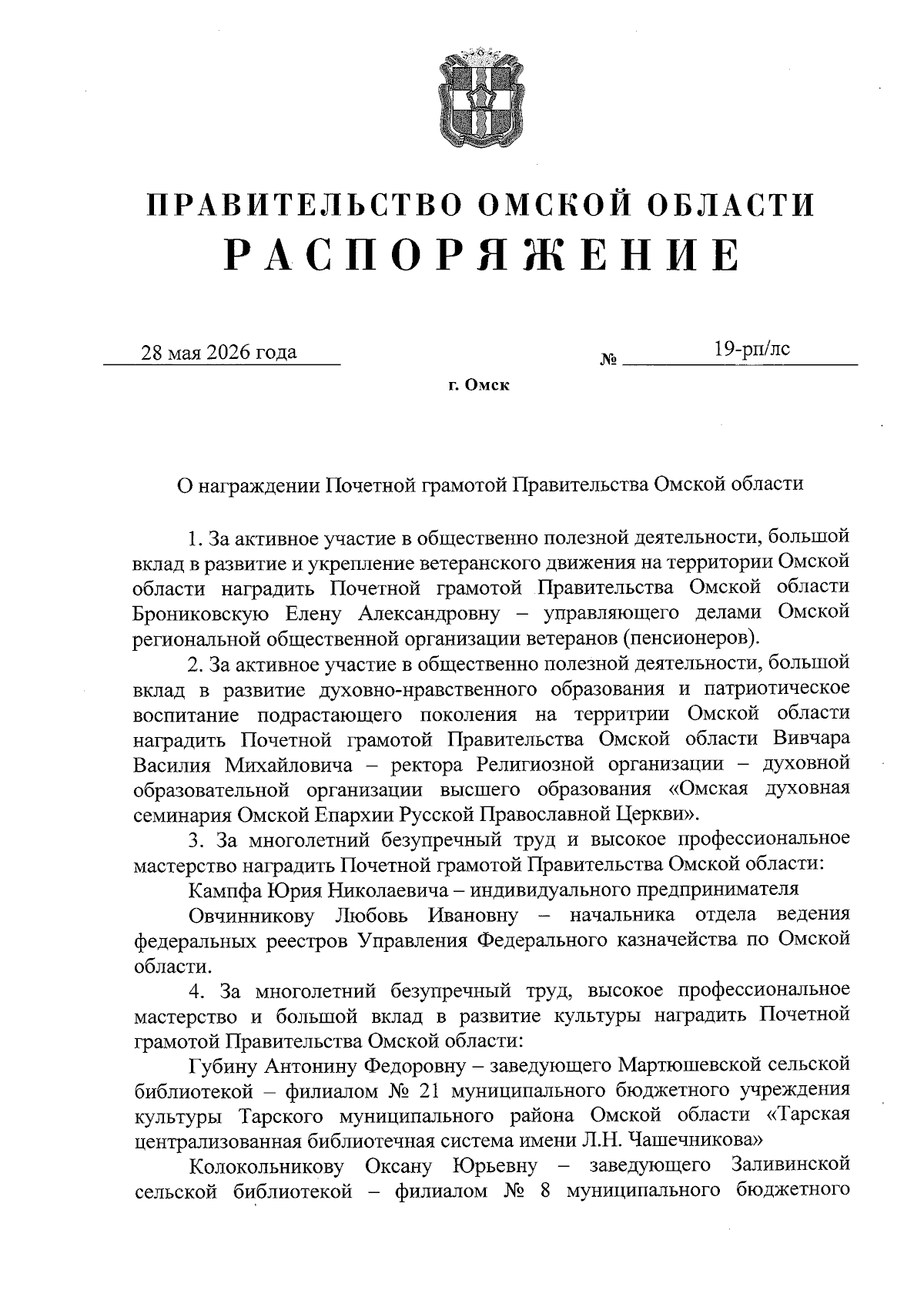 ПРАВИТЕЛЬСТВО ОМСКОЙ ОБЛАСТИ
РАСПОРЯЖЕНИЕ

28 мая 2026 года № 19-рп/лс

г. Омск

О награждении Почетной грамотой Правительства Омской области

1. За активное участие в общественно полезной деятельности, большой вклад в развитие и укрепление ветеранского движения на территории Омской области наградить Почетной грамотой Правительства Омской области Брониковскую Елену Александровну – управляющего делами Омской региональной общественной организации ветеранов (пенсионеров).

2. За активное участие в общественно полезной деятельности, большой вклад в развитие духовно-нравственного образования и патриотическое воспитание подрастающего поколения на территрии Омской области наградить Почетной грамотой Правительства Омской области Вивчара Василия Михайловича – ректора Религиозной организации – духовной образовательной организации высшего образования «Омская духовная семинария Омской Епархии Русской Православной Церкви».

3. За многолетний безупречный труд и высокое профессиональное мастерство наградить Почетной грамотой Правительства Омской области:

Кампфа Юрия Николаевича – индивидуального предпринимателя

Овчинникову Любовь Ивановну – начальника отдела ведения федеральных реестров Управления Федерального казначейства по Омской области.

4. За многолетний безупречный труд, высокое профессиональное мастерство и большой вклад в развитие культуры наградить Почетной грамотой Правительства Омской области:

Губину Антонину Федоровну – заведующего Мартюшевской сельской библиотекой – филиалом № 21 муниципального бюджетного учреждения культуры Тарского муниципального района Омской области «Тарская централизованная библиотечная система имени Л.Н. Чашечникова»

Колокольникову Оксану Юрьевну – заведующего Заливинской сельской библиотекой – филиалом № 8 муниципального бюджетного